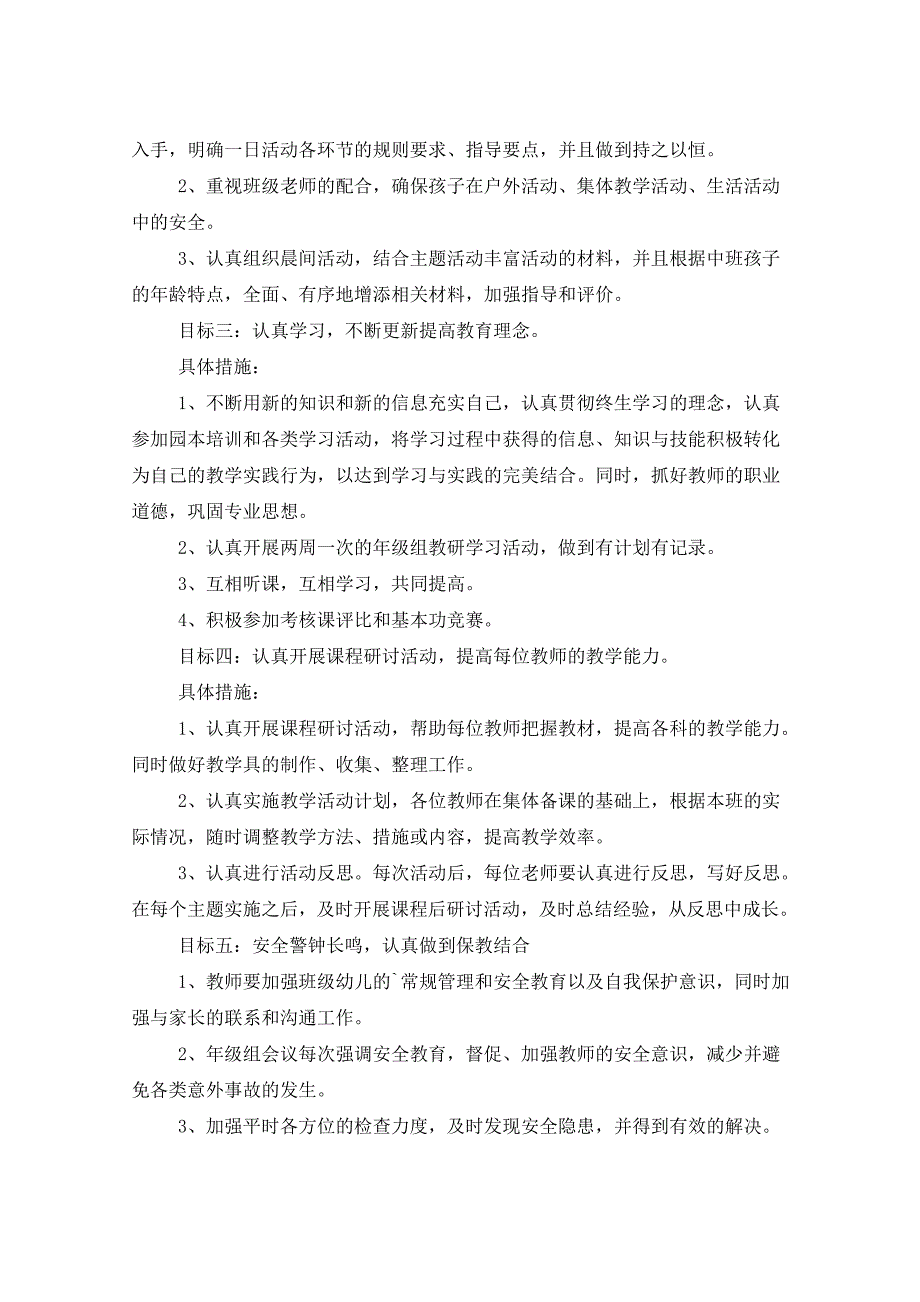 入手，明确一日活动各环节的规则要求、指导要点，并且做到持之以恒。

2、重视班级老师的配合，确保孩子在户外活动、集体教学活动、生活活动中的安全。

3、认真组织晨间活动，结合主题活动丰富活动的材料，并且根据中班孩子的年龄特点，全面、有序地增添相关材料，加强指导和评价。

目标三：认真学习，不断更新提高教育理念。

具体措施：

1、不断用新的知识和新的信息充实自己，认真贯彻终生学习的理念，认真参加园本培训和各类学习活动，将学习过程中获得的信息、知识与技能积极转化为自己的教学实践行为，以达到学习与实践的完美结合。同时，抓好教师的职业道德，巩固专业思想。

2、认真开展两周一次的年级组教研学习活动，做到有计划有记录。

3、互相听课，互相学习，共同提高。

4、积极参加考核课评比和基本功竞赛。

目标四：认真开展课程研讨活动，提高每位教师的教学能力。

具体措施：

1、认真开展课程研讨活动，帮助每位教师把握教材，提高各科的教学能力。同时做好教学具的制作、收集、整理工作。

2、认真实施教学活动计划，各位教师在集体备课的基础上，根据本班的实际情况，随时调整教学方法、措施或内容，提高教学效率。

3、认真进行活动反思。每次活动后，每位老师要认真进行反思，写好反思。在每个主题实施之后，及时开展课程后研讨活动，及时总结经验，从反思中成长。

目标五：安全警钟长鸣，认真做到保教结合

1、教师要加强班级幼儿的`常规管理和安全教育以及自我保护意识，同时加强与家长的联系和沟通工作。

2、年级组会议每次强调安全教育，督促、加强教师的安全意识，减少并避免各类意外事故的发生。

3、加强平时各方位的检查力度，及时发现安全隐患，并得到有效的解决。